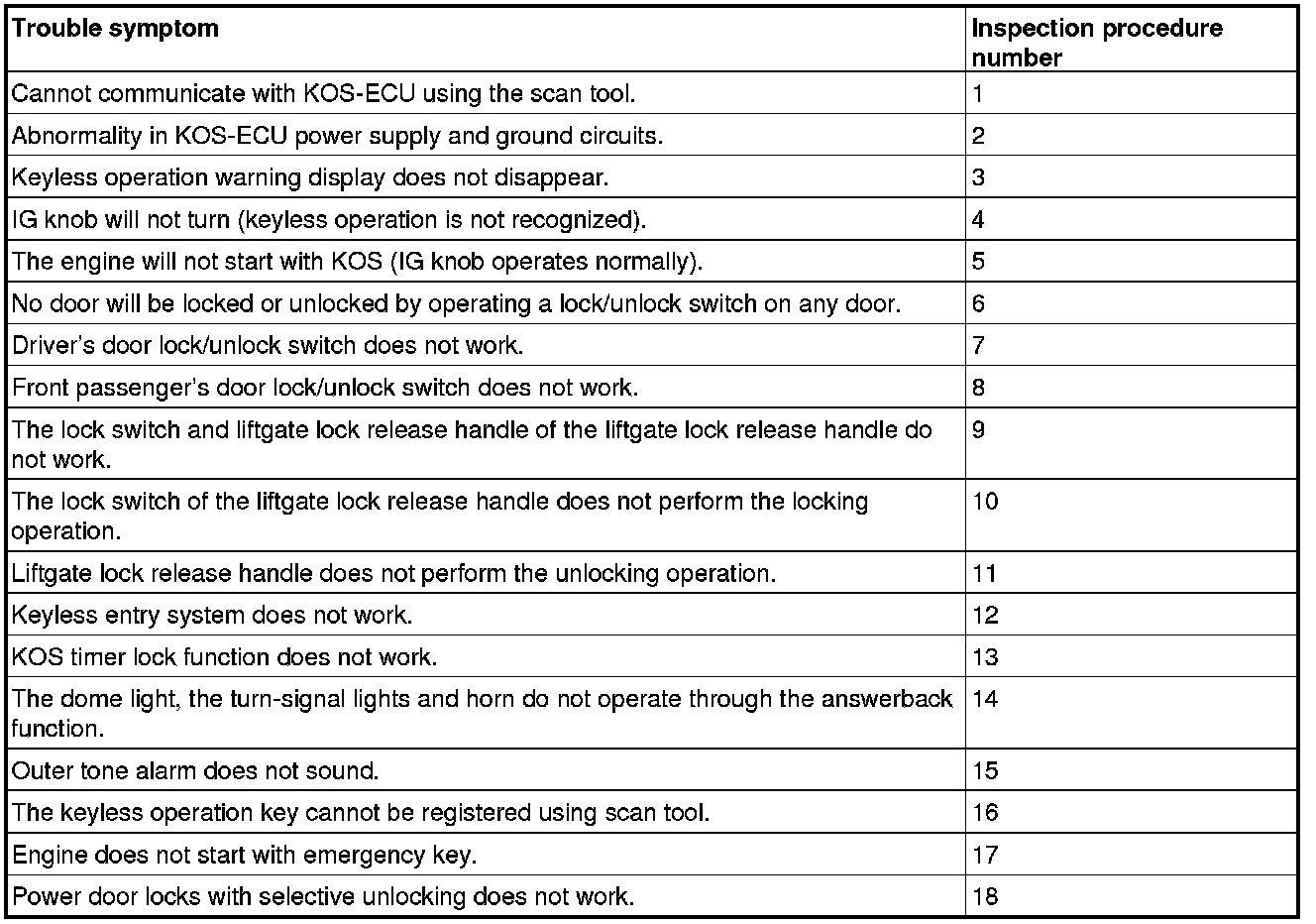 | Trouble symptom | Inspection procedure number |
|---|---|
| Cannot communicate with KOS-ECU using the scan tool. | 1 |
| Abnormality in KOS-ECU power supply and ground circuits. | 2 |
| Keyless operation warning display does not disappear. | 3 |
| IG knob will not turn (keyless operation is not recognized). | 4 |
| The engine will not start with KOS (IG knob operates normally). | 5 |
| No door will be locked or unlocked by operating a lock/unlock switch on any door. | 6 |
| Driver's door lock/unlock switch does not work. | 7 |
| Front passenger's door lock/unlock switch does not work. | 8 |
| The lock switch and liftgate lock release handle of the liftgate lock release handle do not work. | 9 |
| The lock switch of the liftgate lock release handle does not perform the locking operation. | 10 |
| Liftgate lock release handle does not perform the unlocking operation. | 11 |
| Keyless entry system does not work. | 12 |
| KOS timer lock function does not work. | 13 |
| The dome light, the turn-signal lights and horn do not operate through the answerback function. | 14 |
| Outer tone alarm does not sound. | 15 |
| The keyless operation key cannot be registered using scan tool. | 16 |
| Engine does not start with emergency key. | 17 |
| Power door locks with selective unlocking does not work. | 18 |